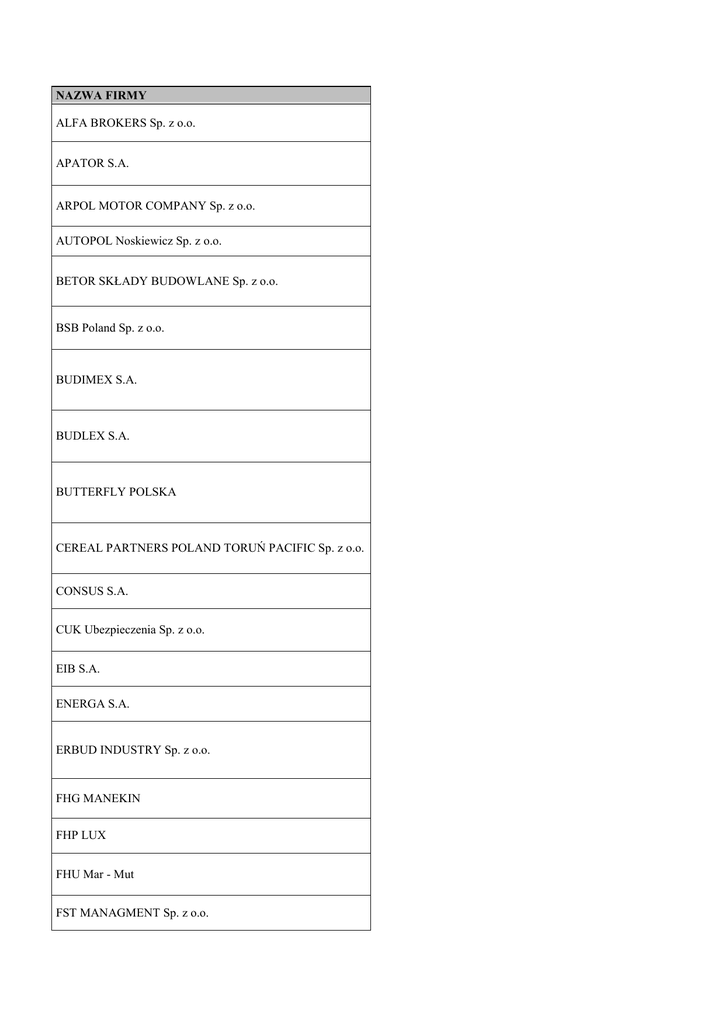 | NAZWA FIRMY |
|---|
| ALFA BROKERS Sp. z o.o. |
| APATOR S.A. |
| ARPOL MOTOR COMPANY Sp. z o.o. |
| AUTOPOL Noskiewicz Sp. z o.o. |
| BETOR SKŁADY BUDOWLANE Sp. z o.o. |
| BSB Poland Sp. z o.o. |
| BUDIMEX S.A. |
| BUDLEX S.A. |
| BUTTERFLY POLSKA |
| CEREAL PARTNERS POLAND TORUŃ PACIFIC Sp. z o.o. |
| CONSUS S.A. |
| CUK Ubezpieczenia Sp. z o.o. |
| EIB S.A. |
| ENERGA S.A. |
| ERBUD INDUSTRY Sp. z o.o. |
| FHG MANEKIN |
| FHP LUX |
| FHU Mar - Mut |
| FST MANAGMENT Sp. z o.o. |